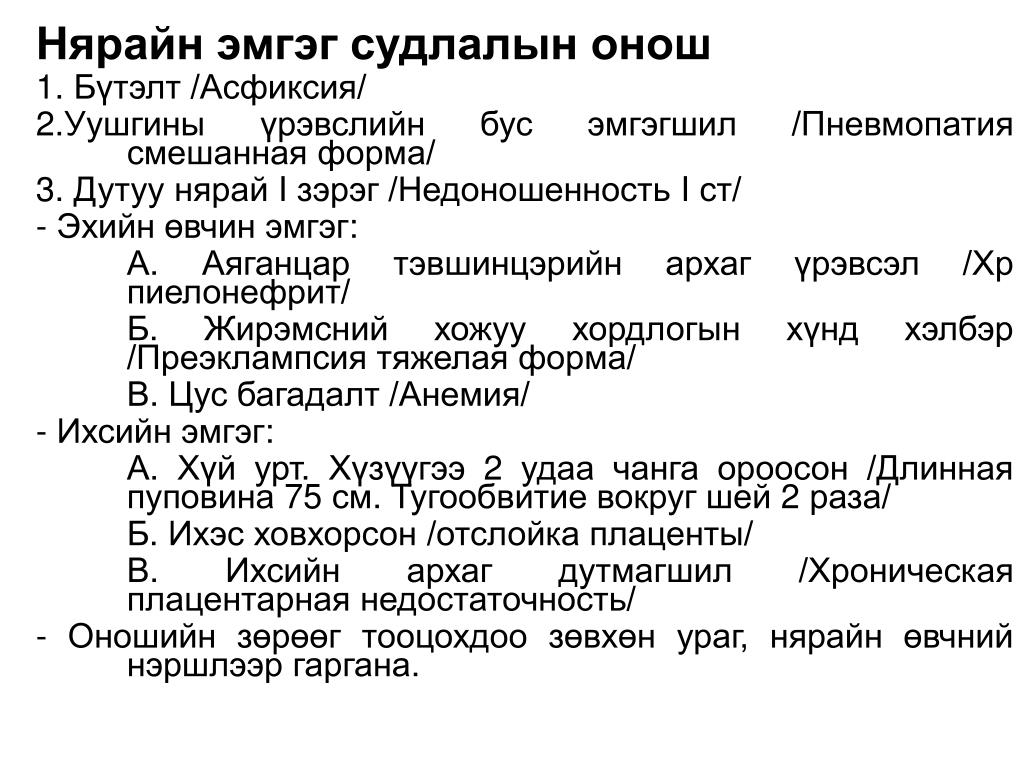 Нярайн эмгэг судлалын онош

1. Бүтэлт /Асфиксия/

2.Уушгины үрэвслийн бус эмгэгшил /Пневмопатия смешанная форма/

3. Дутуу нярай I зэрэг /Недоношенность I ст/

- Эхийн өвчин эмгэг:

А. Аяганцар тэвшинцэрийн архаг үрэвсэл /Хр пиелонефрит/

Б. Жирэмсний хожуу хордлогын хүнд хэлбэр /Преэклампсия тяжелая форма/

В. Цус багадалт /Анемия/

- Ихсийн эмгэг:

А. Хүй урт. Хүзүүгээ 2 удаа чанга ороосон /Длинная пуповина 75 см. Тугообвитие вокруг шей 2 раза/

Б. Ихэс ховхорсон /отслойка плаценты/

В. Ихсийн архаг дутмагшил /Хроническая плацентарная недостаточность/

- Оношийн зөрөөг тооцохдоо зөвхөн ураг, нярайн өвчний нэршлээр гаргана.